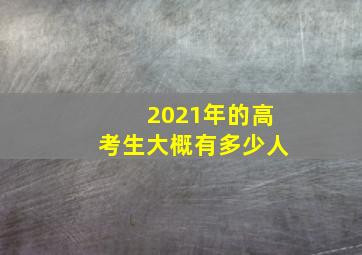 2021年的高考生大概有多少人